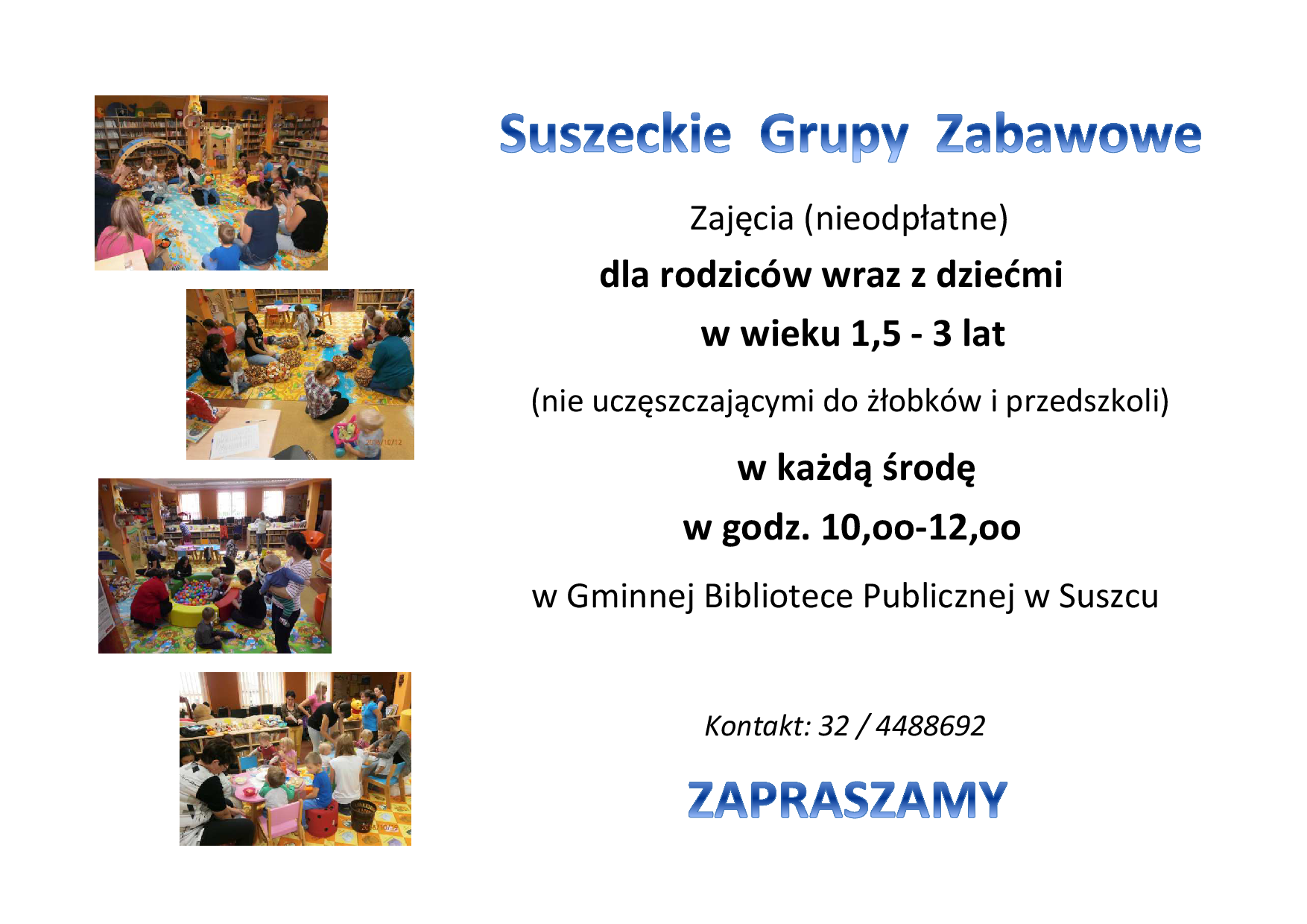 Suszeckie Grupy Zabawowe

Zajęcia (nieodpłatne)

dla rodziców wraz z dziećmi

w wieku 1,5 - 3 lat

(nie uczęszczającymi do żłobków i przedszkoli)

w każdą środę

w godz. 10,oo-12,oo

w Gminnej Bibliotece Publicznej w Suszcu

Kontakt: 32 / 4488692

ZAPRASZAMY